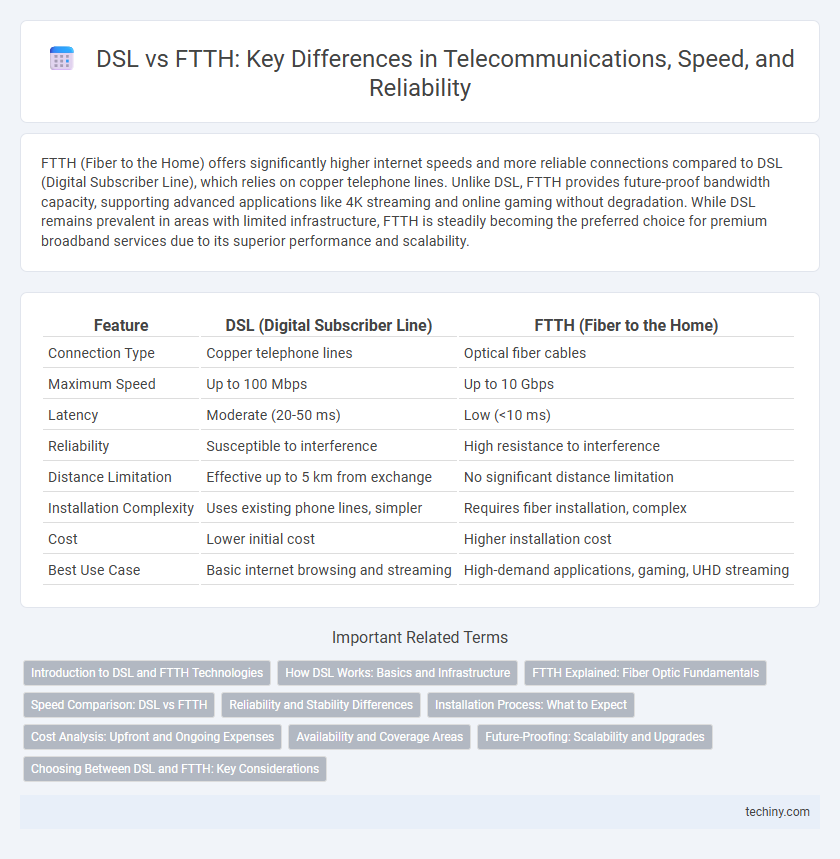 DSL vs FTTH: Key Differences in Telecommunications, Speed, and Reliability

FTTH (Fiber to the Home) offers significantly higher internet speeds and more reliable connections compared to DSL (Digital Subscriber Line), which relies on copper telephone lines. Unlike DSL, FTTH provides future-proof bandwidth capacity, supporting advanced applications like 4K streaming and online gaming without degradation. While DSL remains prevalent in areas with limited infrastructure, FTTH is steadily becoming the preferred choice for premium broadband services due to its superior performance and scalability.

| Feature | DSL (Digital Subscriber Line) | FTTH (Fiber to the Home) |
|---|---|---|
| Connection Type | Copper telephone lines | Optical fiber cables |
| Maximum Speed | Up to 100 Mbps | Up to 10 Gbps |
| Latency | Moderate (20-50 ms) | Low (<10 ms) |
| Reliability | Susceptible to interference | High resistance to interference |
| Distance Limitation | Effective up to 5 km from exchange | No significant distance limitation |
| Installation Complexity | Uses existing phone lines, simpler | Requires fiber installation, complex |
| Cost | Lower initial cost | Higher installation cost |
| Best Use Case | Basic internet browsing and streaming | High-demand applications, gaming, UHD streaming |

Important Related Terms

Introduction to DSL and FTTH Technologies
How DSL Works: Basics and Infrastructure
FTTH Explained: Fiber Optic Fundamentals
Speed Comparison: DSL vs FTTH
Reliability and Stability Differences
Installation Process: What to Expect
Cost Analysis: Upfront and Ongoing Expenses
Availability and Coverage Areas
Future-Proofing: Scalability and Upgrades
Choosing Between DSL and FTTH: Key Considerations

techiny.com